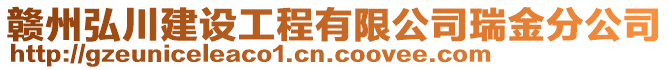 赣州弘川建设工程有限公司瑞金分公司
http://gzeuniceleaco1.cn.coovee.com